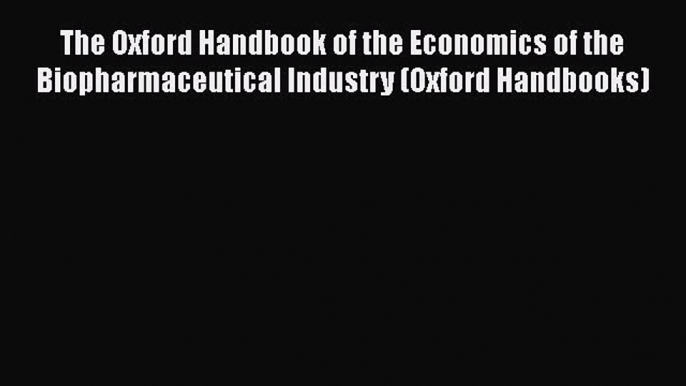 The Oxford Handbook of the Economics of the Biopharmaceutical Industry (Oxford Handbooks)